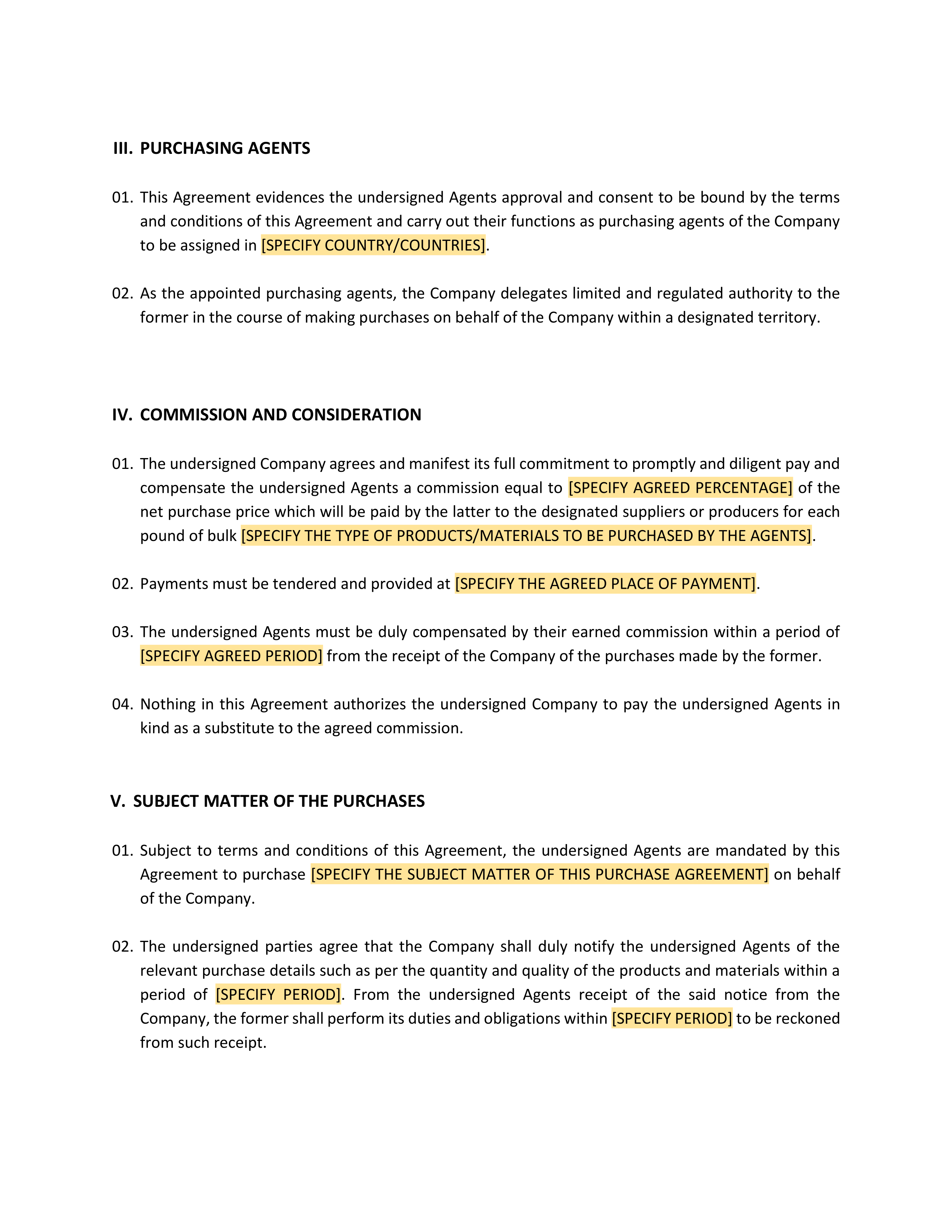 III. PURCHASING AGENTS

01. This Agreement evidences the undersigned Agents approval and consent to be bound by the terms and conditions of this Agreement and carry out their functions as purchasing agents of the Company to be assigned in [SPECIFY COUNTRY/COUNTRIES].

02. As the appointed purchasing agents, the Company delegates limited and regulated authority to the former in the course of making purchases on behalf of the Company within a designated territory.

IV. COMMISSION AND CONSIDERATION

01. The undersigned Company agrees and manifest its full commitment to promptly and diligent pay and compensate the undersigned Agents a commission equal to [SPECIFY AGREED PERCENTAGE] of the net purchase price which will be paid by the latter to the designated suppliers or producers for each pound of bulk [SPECIFY THE TYPE OF PRODUCTS/MATERIALS TO BE PURCHASED BY THE AGENTS].

02. Payments must be tendered and provided at [SPECIFY THE AGREED PLACE OF PAYMENT].

03. The undersigned Agents must be duly compensated by their earned commission within a period of [SPECIFY AGREED PERIOD] from the receipt of the Company of the purchases made by the former.

04. Nothing in this Agreement authorizes the undersigned Company to pay the undersigned Agents in kind as a substitute to the agreed commission.

V. SUBJECT MATTER OF THE PURCHASES

01. Subject to terms and conditions of this Agreement, the undersigned Agents are mandated by this Agreement to purchase [SPECIFY THE SUBJECT MATTER OF THIS PURCHASE AGREEMENT] on behalf of the Company.

02. The undersigned parties agree that the Company shall duly notify the undersigned Agents of the relevant purchase details such as per the quantity and quality of the products and materials within a period of [SPECIFY PERIOD]. From the undersigned Agents receipt of the said notice from the Company, the former shall perform its duties and obligations within [SPECIFY PERIOD] to be reckoned from such receipt.